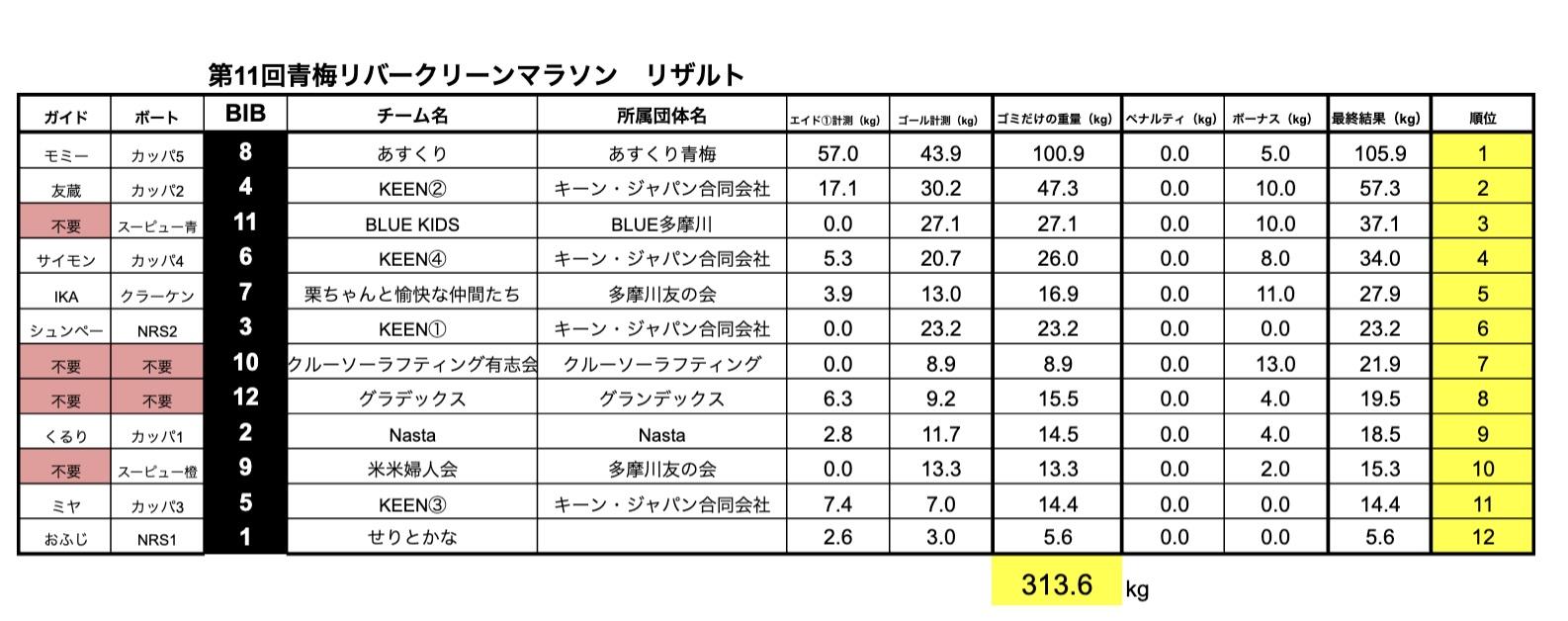 第11回青梅リバークリーンマラソン　リザルト

| ガイド | ボート | BIB | チーム名 | 所属団体名 | エイド①計測（kg） | ゴール計測（kg） | ゴミだけの重量（kg） | ペナルティ（kg） | ボーナス（kg） | 最終結果（kg） | 順位 |
|---|---|---|---|---|---|---|---|---|---|---|---|
| モミー | カッパ5 | 8 | あすくり | あすくり青梅 | 57.0 | 43.9 | 100.9 | 0.0 | 5.0 | 105.9 | 1 |
| 友蔵 | カッパ2 | 4 | KEEN② | キーン・ジャパン合同会社 | 17.1 | 30.2 | 47.3 | 0.0 | 10.0 | 57.3 | 2 |
| 不要 | スーピュー青 | 11 | BLUE KIDS | BLUE多摩川 | 0.0 | 27.1 | 27.1 | 0.0 | 10.0 | 37.1 | 3 |
| サイモン | カッパ4 | 6 | KEEN④ | キーン・ジャパン合同会社 | 5.3 | 20.7 | 26.0 | 0.0 | 8.0 | 34.0 | 4 |
| IKA | クラーケン | 7 | 栗ちゃんと愉快な仲間たち | 多摩川友の会 | 3.9 | 13.0 | 16.9 | 0.0 | 11.0 | 27.9 | 5 |
| シュンペー | NRS2 | 3 | KEEN① | キーン・ジャパン合同会社 | 0.0 | 23.2 | 23.2 | 0.0 | 0.0 | 23.2 | 6 |
| 不要 | 不要 | 10 | クルーソーラフティング有志会 | クルーソーラフティング | 0.0 | 8.9 | 8.9 | 0.0 | 13.0 | 21.9 | 7 |
| 不要 | 不要 | 12 | グラデックス | グランデックス | 6.3 | 9.2 | 15.5 | 0.0 | 4.0 | 19.5 | 8 |
| くるり | カッパ1 | 2 | Nasta | Nasta | 2.8 | 11.7 | 14.5 | 0.0 | 4.0 | 18.5 | 9 |
| 不要 | スーピュー橙 | 9 | 米米婦人会 | 多摩川友の会 | 0.0 | 13.3 | 13.3 | 0.0 | 2.0 | 15.3 | 10 |
| ミヤ | カッパ3 | 5 | KEEN③ | キーン・ジャパン合同会社 | 7.4 | 7.0 | 14.4 | 0.0 | 0.0 | 14.4 | 11 |
| おふじ | NRS1 | 1 | せりとかな |  | 2.6 | 3.0 | 5.6 | 0.0 | 0.0 | 5.6 | 12 |

313.6 kg